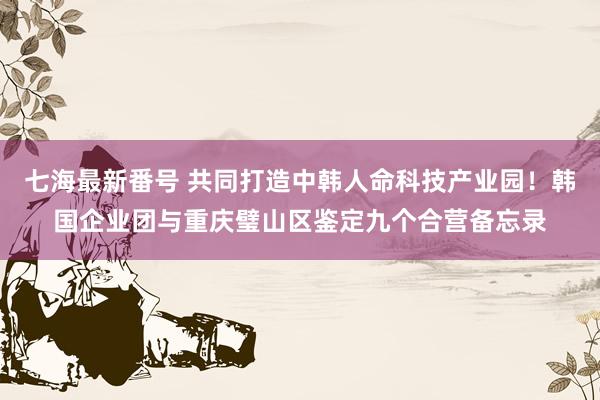 七海最新番号 共同打造中韩人命科技产业园！韩国企业团与重庆璧山区鉴定九个合营备忘录